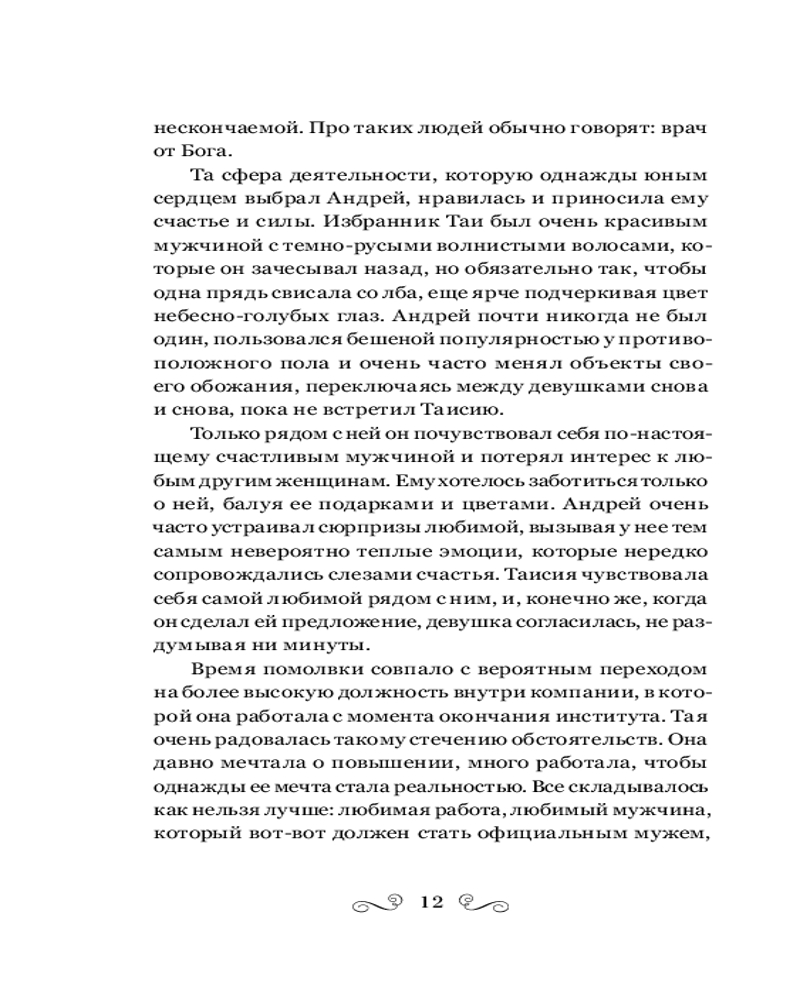 нескончаемой. Про таких людей обычно говорят: врач от Бога.

Та сфера деятельности, которую однажды юным сердцем выбрал Андрей, нравилась и приносила ему счастье и силы. Избранник Таи был очень красивым мужчиной с темно-русыми волнистыми волосами, которые он зачесывал назад, но обязательно так, чтобы одна прядь свисала со лба, еще ярче подчеркивая цвет небесно-голубых глаз. Андрей почти никогда не был один, пользовался бешеной популярностью у противоположного пола и очень часто менял объекты своего обожания, переключаясь между девушками снова и снова, пока не встретил Таисию.

Только рядом с ней он почувствовал себя по-настоящему счастливым мужчиной и потерял интерес к любым другим женщинам. Ему хотелось заботиться только о ней, балуя ее подарками и цветами. Андрей очень часто устраивал сюрпризы любимой, вызывая у нее тем самым невероятно теплые эмоции, которые нередко сопровождались слезами счастья. Таисия чувствовала себя самой любимой рядом с ним, и, конечно же, когда он сделал ей предложение, девушка согласилась, не раздумывая ни минуты.

Время помолвки совпало с вероятным переходом на более высокую должность внутри компании, в которой она работала с момента окончания института. Тая очень радовалась такому стечению обстоятельств. Она давно мечтала о повышении, много работала, чтобы однажды ее мечта стала реальностью. Все складывалось как нельзя лучше: любимая работа, любимый мужчина, который вот-вот должен стать официальным мужем,

12